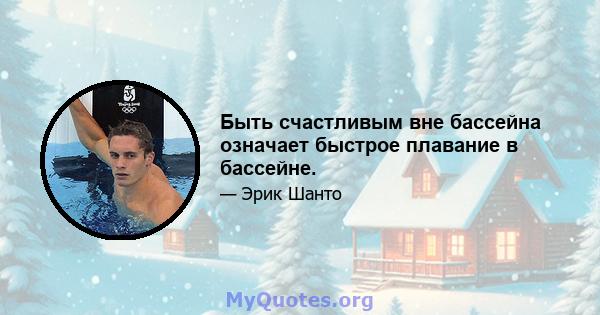 Быть счастливым вне бассейна означает быстрое плавание в бассейне.

— Эрик Шанто

MyQuotes.org